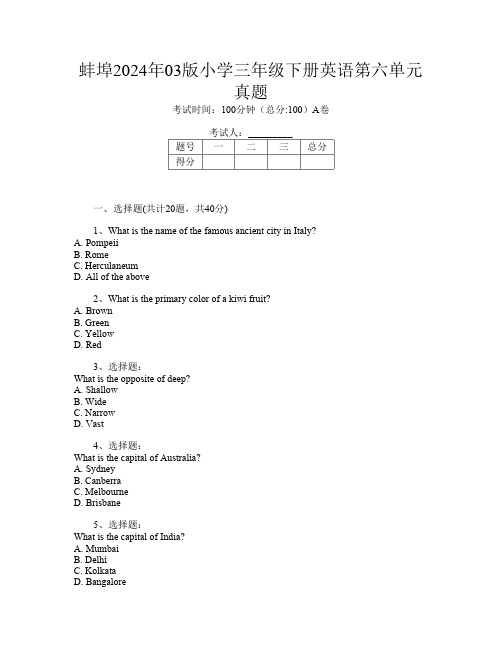 蚌埠2024年03版小学三年级下册英语第六单元真题

考试时间：100分钟（总分:100）A卷

考试人：__________

| 题号 | 一 | 二 | 三 | 总分 |
|---|---|---|---|---|
| 得分 | | | | |

一、选择题(共计20题，共40分)

1、What is the name of the famous ancient city in Italy?
A. Pompeii
B. Rome
C. Herculaneum
D. All of the above

2、What is the primary color of a kiwi fruit?
A. Brown
B. Green
C. Yellow
D. Red

3、选择题：
What is the opposite of deep?
A. Shallow
B. Wide
C. Narrow
D. Vast

4、选择题：
What is the capital of Australia?
A. Sydney
B. Canberra
C. Melbourne
D. Brisbane

5、选择题：
What is the capital of India?
A. Mumbai
B. Delhi
C. Kolkata
D. Bangalore